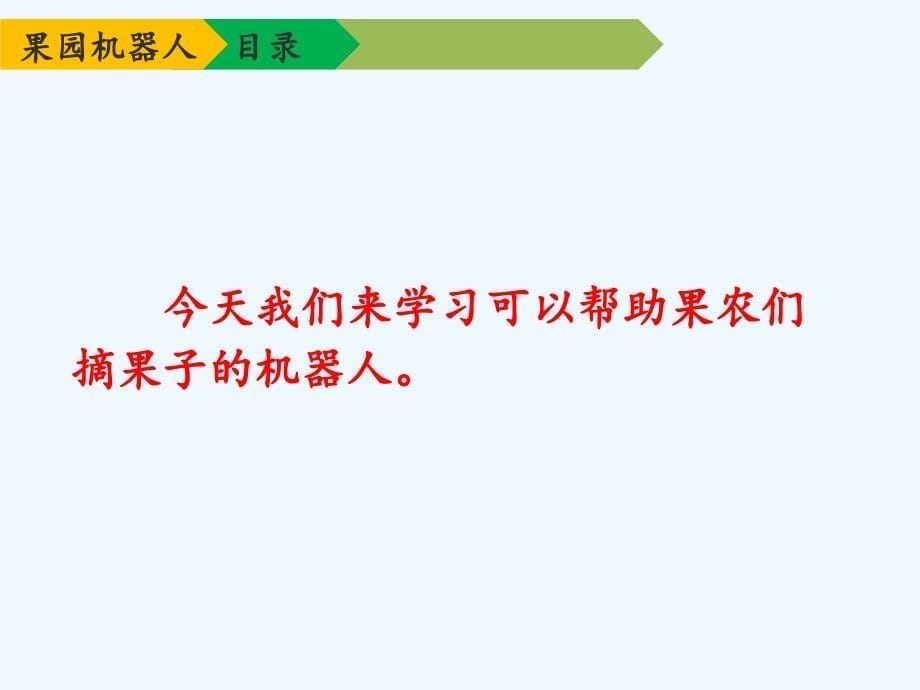 果园机器人 目录

今天我们来学习可以帮助果农们摘果子的机器人。